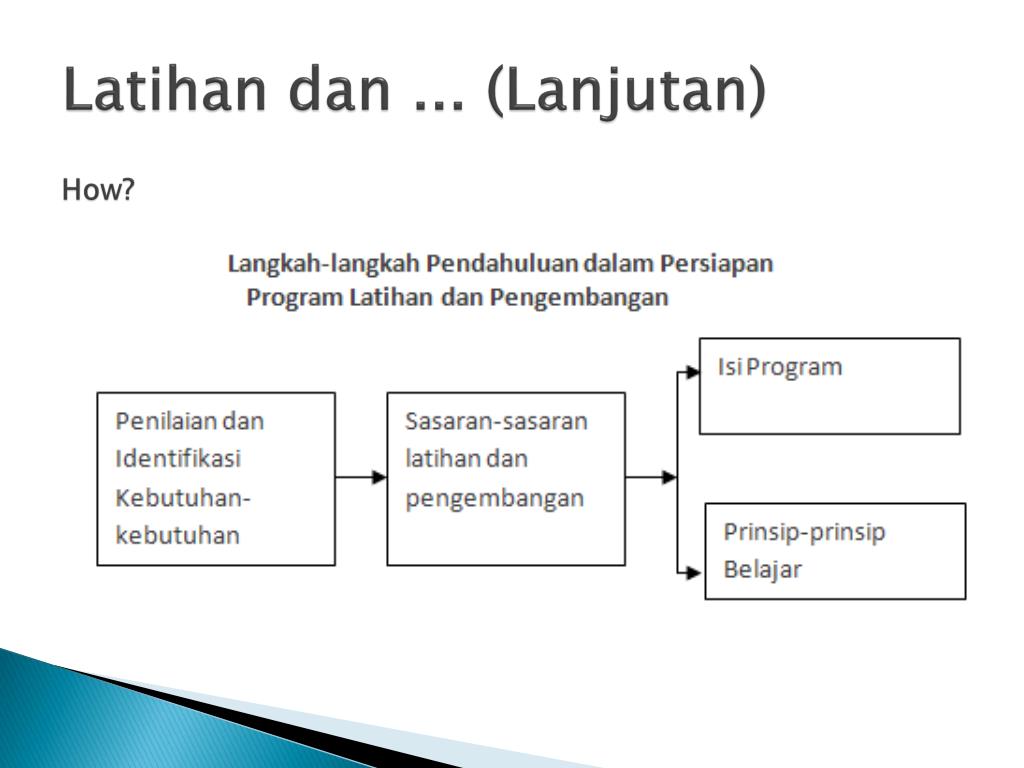 Latihan dan ... (Lanjutan)

How?

Langkah-langkah Pendahuluan dalam Persiapan Program Latihan dan Pengembangan

Penilaian dan Identifikasi Kebutuhan-kebutuhan

Sasaran-sasaran latihan dan pengembangan

Isi Program

Prinsip-prinsip Belajar